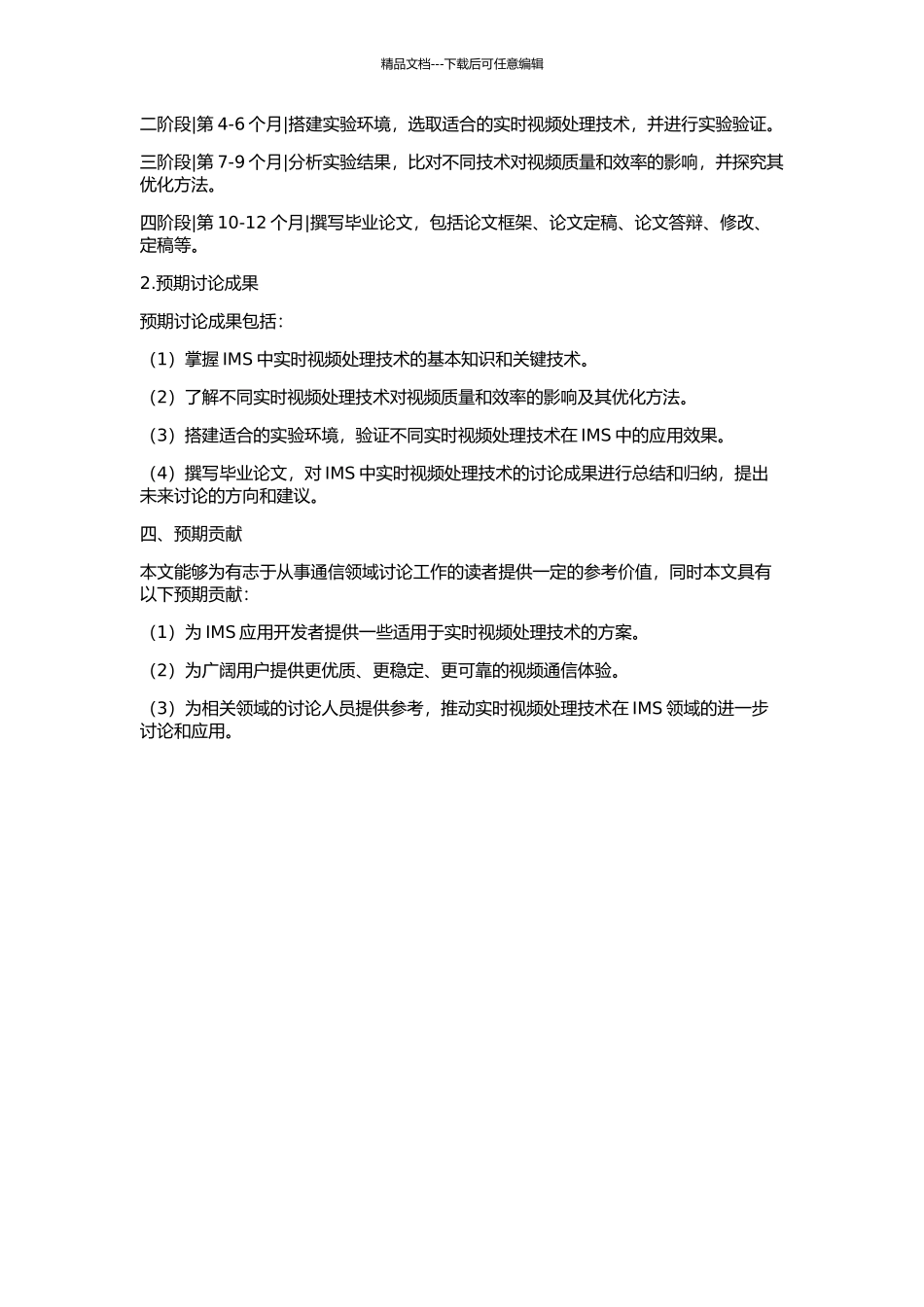 精品文档---下载后可任意编辑

二阶段|第 4-6 个月|搭建实验环境，选取适合的实时视频处理技术，并进行实验验证。

三阶段|第 7-9 个月|分析实验结果，比对不同技术对视频质量和效率的影响，并探究其优化方法。

四阶段|第 10-12 个月|撰写毕业论文，包括论文框架、论文定稿、论文答辩、修改、定稿等。

2.预期讨论成果

预期讨论成果包括：

（1）掌握 IMS 中实时视频处理技术的基本知识和关键技术。

（2）了解不同实时视频处理技术对视频质量和效率的影响及其优化方法。

（3）搭建适合的实验环境，验证不同实时视频处理技术在 IMS 中的应用效果。

（4）撰写毕业论文，对 IMS 中实时视频处理技术的讨论成果进行总结和归纳，提出未来讨论的方向和建议。

四、预期贡献

本文能够为有志于从事通信领域讨论工作的读者提供一定的参考价值，同时本文具有以下预期贡献：

（1）为 IMS 应用开发者提供一些适用于实时视频处理技术的方案。

（2）为广阔用户提供更优质、更稳定、更可靠的视频通信体验。

（3）为相关领域的讨论人员提供参考，推动实时视频处理技术在 IMS 领域的进一步讨论和应用。